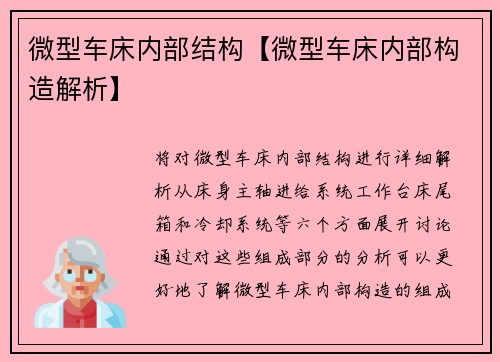 微型车床内部结构【微型车床内部构造解析】

将对微型车床内部结构进行详细解析从床身主轴进给系统工作台床尾箱和冷却系统等六个方面展开讨论通过对这些组成部分的分析可以更好地了解微型车床内部构造的组成